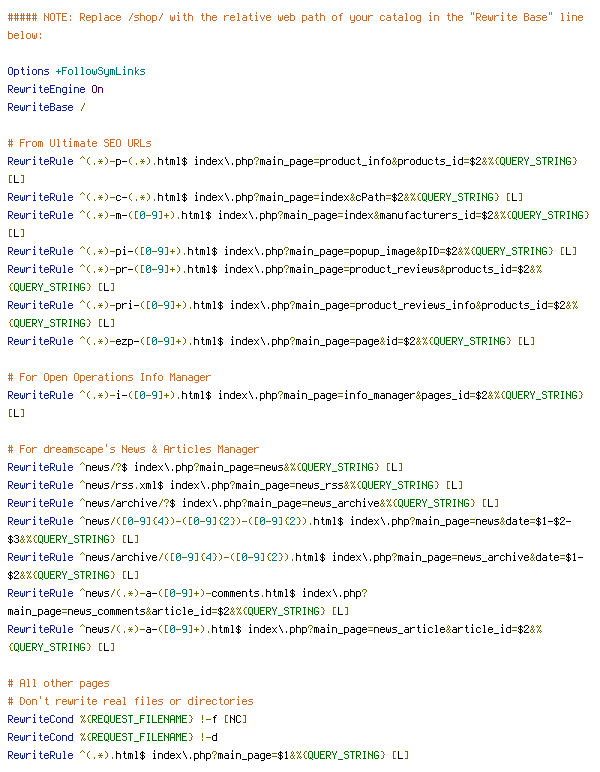 ##### NOTE: Replace /shop/ with the relative web path of your catalog in the "Rewrite Base" line below:

Options +FollowSymLinks
RewriteEngine On
RewriteBase /

# From Ultimate SEO URLs
RewriteRule ^(.*)-p-(.*).html$ index\.php?main_page=product_info&products_id=$2&%{QUERY_STRING} [L]
RewriteRule ^(.*)-c-(.*).html$ index\.php?main_page=index&cPath=$2&%{QUERY_STRING} [L]
RewriteRule ^(.*)-m-([0-9]+).html$ index\.php?main_page=index&manufacturers_id=$2&%{QUERY_STRING} [L]
RewriteRule ^(.*)-pi-([0-9]+).html$ index\.php?main_page=popup_image&pID=$2&%{QUERY_STRING} [L]
RewriteRule ^(.*)-pr-([0-9]+).html$ index\.php?main_page=product_reviews&products_id=$2&%{QUERY_STRING} [L]
RewriteRule ^(.*)-pri-([0-9]+).html$ index\.php?main_page=product_reviews_info&products_id=$2&%{QUERY_STRING} [L]
RewriteRule ^(.*)-ezp-([0-9]+).html$ index\.php?main_page=page&id=$2&%{QUERY_STRING} [L]

# For Open Operations Info Manager
RewriteRule ^(.*)-i-([0-9]+).html$ index\.php?main_page=info_manager&pages_id=$2&%{QUERY_STRING} [L]

# For dreamscape's News & Articles Manager
RewriteRule ^news/?$ index\.php?main_page=news&%{QUERY_STRING} [L]
RewriteRule ^news/rss.xml$ index\.php?main_page=news_rss&%{QUERY_STRING} [L]
RewriteRule ^news/archive/?$ index\.php?main_page=news_archive&%{QUERY_STRING} [L]
RewriteRule ^news/([0-9]{4})-([0-9]{2})-([0-9]{2}).html$ index\.php?main_page=news&date=$1-$2-$3&%{QUERY_STRING} [L]
RewriteRule ^news/archive/([0-9]{4})-([0-9]{2}).html$ index\.php?main_page=news_archive&date=$1-$2&%{QUERY_STRING} [L]
RewriteRule ^news/(.*)-a-([0-9]+)-comments.html$ index\.php?main_page=news_comments&article_id=$2&%{QUERY_STRING} [L]
RewriteRule ^news/(.*)-a-([0-9]+).html$ index\.php?main_page=news_article&article_id=$2&%{QUERY_STRING} [L]

# All other pages
# Don't rewrite real files or directories
RewriteCond %{REQUEST_FILENAME} !-f [NC]
RewriteCond %{REQUEST_FILENAME} !-d
RewriteRule ^(.*).html$ index\.php?main_page=$1&%{QUERY_STRING} [L]